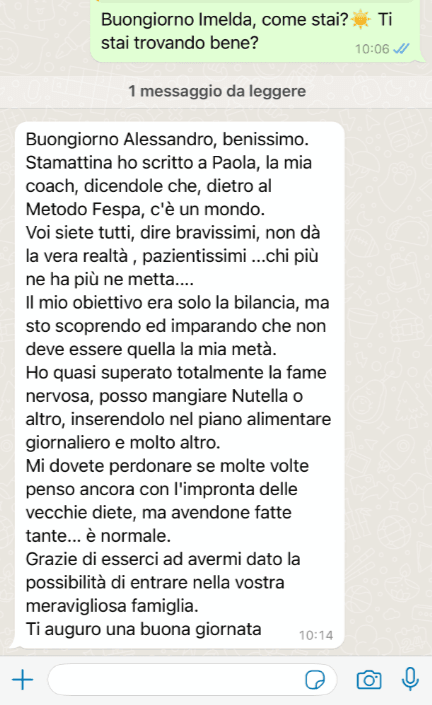 Buongiorno Imelda, come stai?☀️ Ti stai trovando bene?
10:06

1 messaggio da leggere

Buongiorno Alessandro, benissimo.
Stamattina ho scritto a Paola, la mia coach, dicendole che, dietro al Metodo Fespa, c'è un mondo.
Voi siete tutti, dire bravissimi, non dà la vera realtà , pazientissimi ...chi più ne ha più ne metta....
Il mio obiettivo era solo la bilancia, ma sto scoprendo ed imparando che non deve essere quella la mia metà.
Ho quasi superato totalmente la fame nervosa, posso mangiare Nutella o altro, inserendolo nel piano alimentare giornaliero e molto altro.
Mi dovete perdonare se molte volte penso ancora con l'impronta delle vecchie diete, ma avendone fatte tante... è normale.
Grazie di esserci ad avermi dato la possibilità di entrare nella vostra meravigliosa famiglia.
Ti auguro una buona giornata
10:14